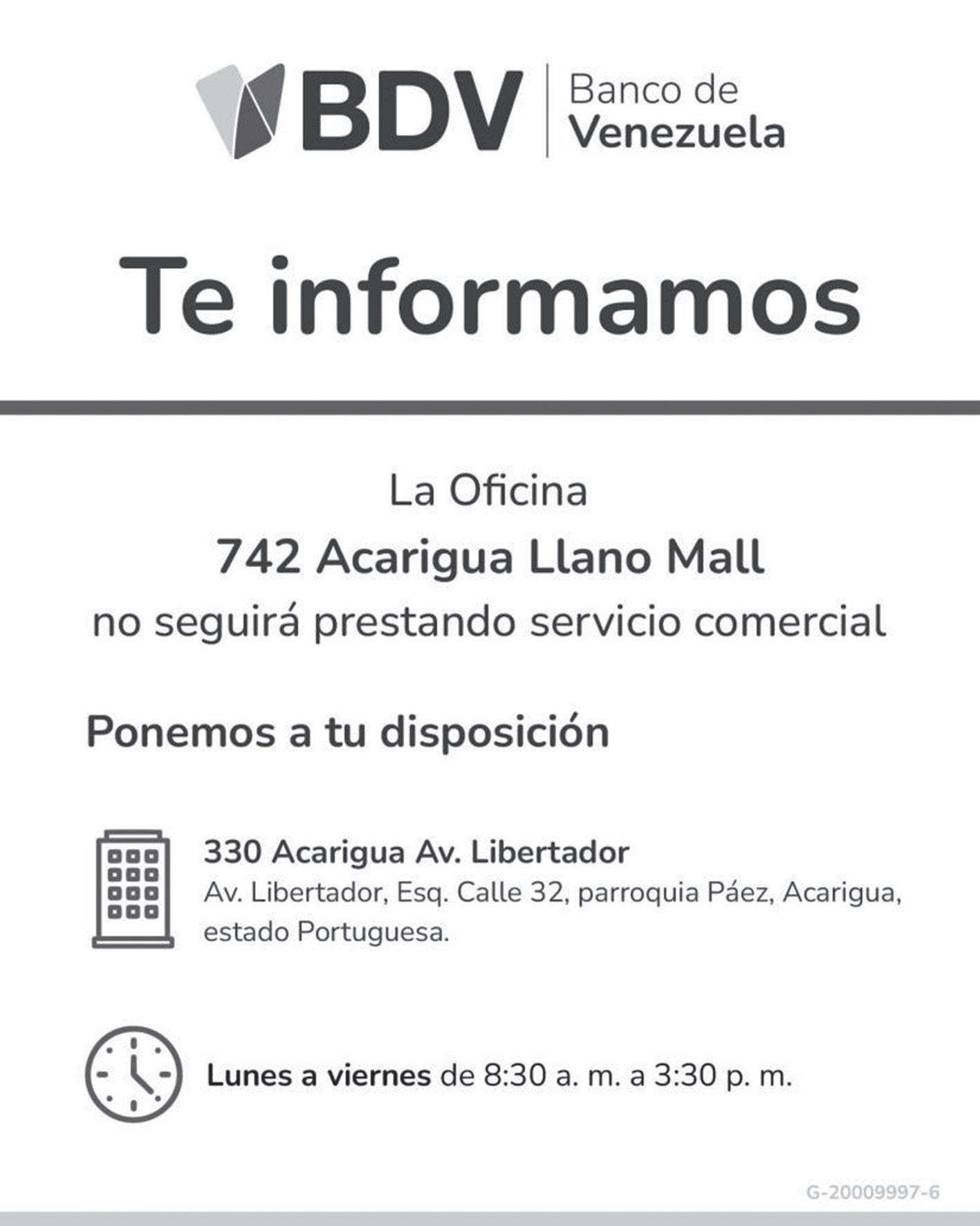 BDV
Banco de
Venezuela

Te informamos

La Oficina
742 Acarigua Llano Mall
no seguirá prestando servicio comercial

Ponemos a tu disposición

330 Acarigua Av. Libertador
Av. Libertador, Esq. Calle 32, parroquia Páez, Acarigua, estado Portuguesa.

Lunes a viernes de 8:30 a. m. a 3:30 p. m.

G-20009997-6